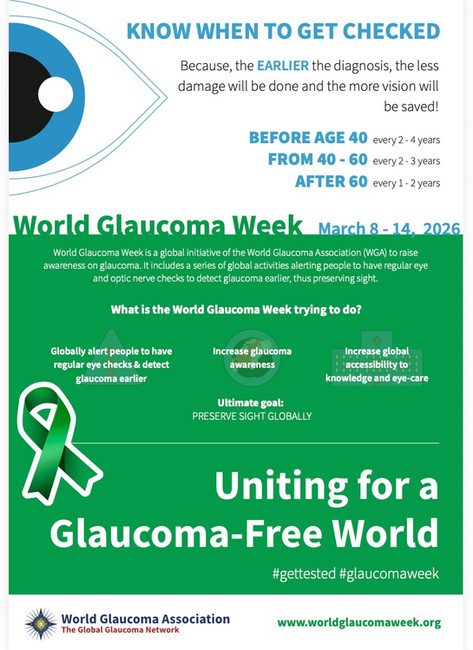 KNOW WHEN TO GET CHECKED

Because, the EARLIER the diagnosis, the less damage will be done and the more vision will be saved!

BEFORE AGE 40 every 2 - 4 years
FROM 40 - 60 every 2 - 3 years
AFTER 60 every 1 - 2 years

World Glaucoma Week March 8 - 14, 2026

World Glaucoma Week is a global initiative of the World Glaucoma Association (WGA) to raise awareness on glaucoma. It includes a series of global activities alerting people to have regular eye and optic nerve checks to detect glaucoma earlier, thus preserving sight.

What is the World Glaucoma Week trying to do?

Globally alert people to have regular eye checks & detect glaucoma earlier

Increase glaucoma awareness

Increase global accessibility to knowledge and eye-care

Ultimate goal:
PRESERVE SIGHT GLOBALLY

Uniting for a Glaucoma-Free World

#gettested #glaucomaweek

World Glaucoma Association
The Global Glaucoma Network

www.worldglaucomaweek.org